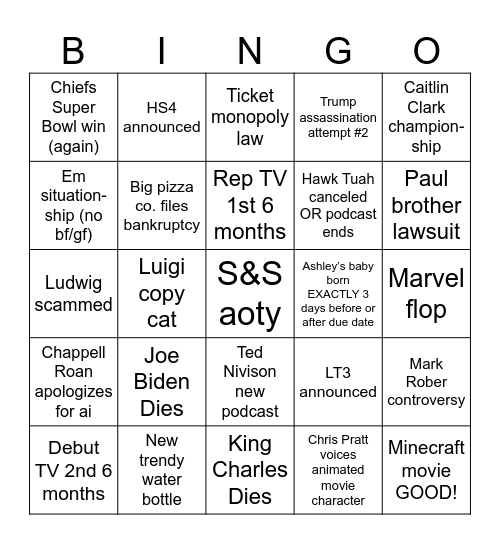 | B | I | N | G | O |
|---|---|---|---|---|
| Chiefs Super Bowl win (again) | HS4 announced | Ticket monopoly law | Trump assassination attempt #2 | Caitlin Clark championship |
| Em situationship (no bf/gf) | Big pizza co. files bankruptcy | Rep TV 1st 6 months | Hawk Tuah canceled OR podcast ends | Paul brother lawsuit |
| Ludwig scammed | Luigi copy cat | S&S aoty | Ashley's baby born EXACTLY 3 days before or after due date | Marvel flop |
| Chappell Roan apologizes for ai | Joe Biden Dies | Ted Nivison new podcast | LT3 announced | Mark Rober controversy |
| Debut TV 2nd 6 months | New trendy water bottle | King Charles Dies | Chris Pratt voices animated movie character | Minecraft movie GOOD! |